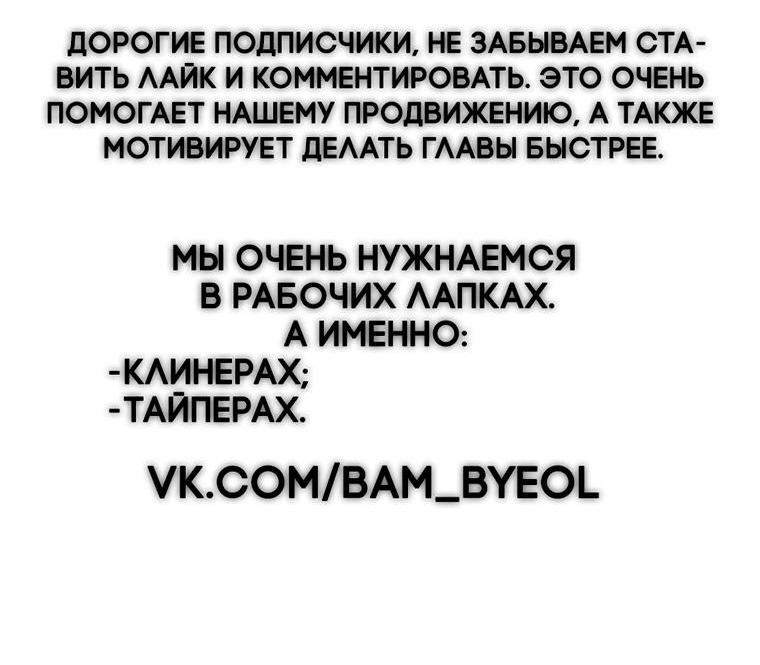 ДОРОГИЕ ПОДПИСЧИКИ, НЕ ЗАБЫВАЕМ СТАВИТЬ ЛАЙК И КОММЕНТИРОВАТЬ. ЭТО ОЧЕНЬ ПОМОГАЕТ НАШЕМУ ПРОДВИЖЕНИЮ, А ТАКЖЕ МОТИВИРУЕТ ДЕЛАТЬ ГЛАВЫ БЫСТРЕЕ.

МЫ ОЧЕНЬ НУЖНАЕМСЯ
В РАБОЧИХ ЛАПКАХ.
А ИМЕННО:
-КЛИНЕРАХ;
-ТАЙПЕРАХ.

VK.COM/BAM_BYEOL